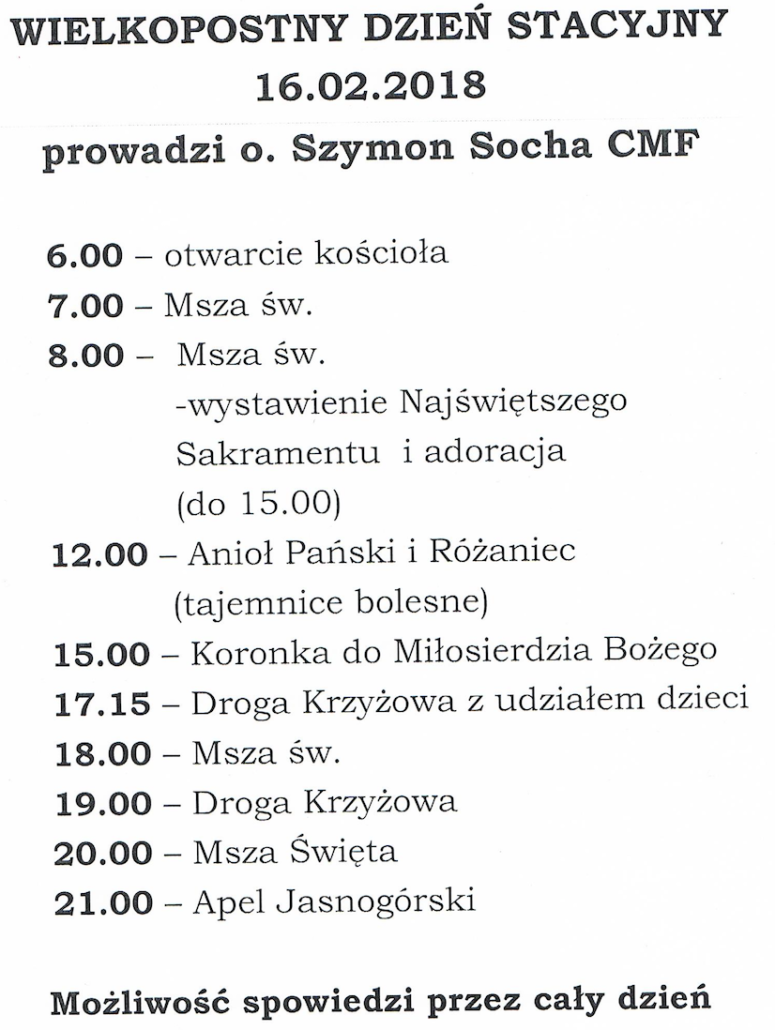 WIELKOPOSTNY DZIEŃ STACYJNY
16.02.2018
prowadzi o. Szymon Socha CMF

6.00 – otwarcie kościoła
7.00 – Msza św.
8.00 – Msza św.
-wystawienie Najświętszego Sakramentu i adoracja (do 15.00)
12.00 – Anioł Pański i Różaniec (tajemnice bolesne)
15.00 – Koronka do Miłosierdzia Bożego
17.15 – Droga Krzyżowa z udziałem dzieci
18.00 – Msza św.
19.00 – Droga Krzyżowa
20.00 – Msza Święta
21.00 – Apel Jasnogórski

Możliwość spowiedzi przez cały dzień